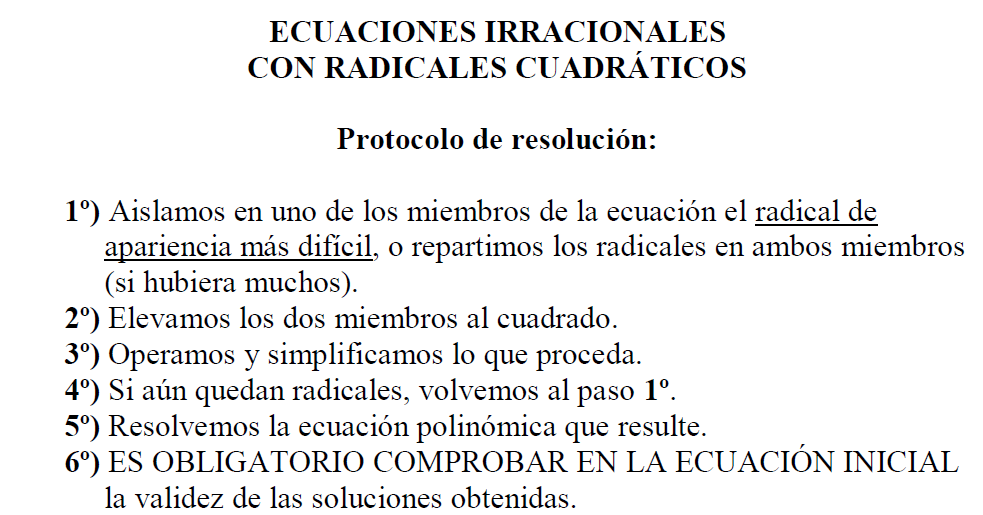 ECUACIONES IRRACIONALES
CON RADICALES CUADRÁTICOS

Protocolo de resolución:

1º) Aislamos en uno de los miembros de la ecuación el radical de apariencia más difícil, o repartimos los radicales en ambos miembros (si hubiera muchos).
2º) Elevamos los dos miembros al cuadrado.
3º) Operamos y simplificamos lo que proceda.
4º) Si aún quedan radicales, volvemos al paso 1º.
5º) Resolvemos la ecuación polinómica que resulte.
6º) ES OBLIGATORIO COMPROBAR EN LA ECUACIÓN INICIAL la validez de las soluciones obtenidas.